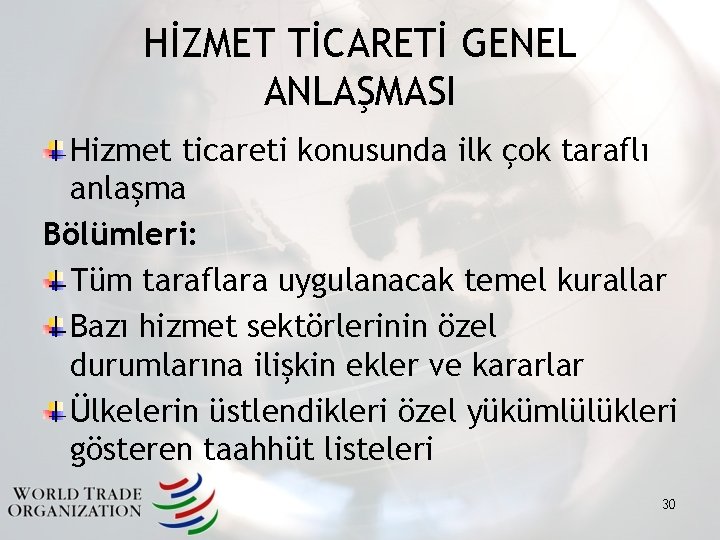 HİZMET TİCARETİ GENEL ANLAŞMASI

Hizmet ticareti konusunda ilk çok taraflı anlaşma

Bölümleri:

Tüm taraflara uygulanacak temel kurallar

Bazı hizmet sektörlerinin özel durumlarına ilişkin ekler ve kararlar

Ülkelerin üstlendikleri özel yükümlülükleri gösteren taahhüt listeleri

WORLD TRADE ORGANIZATION

30